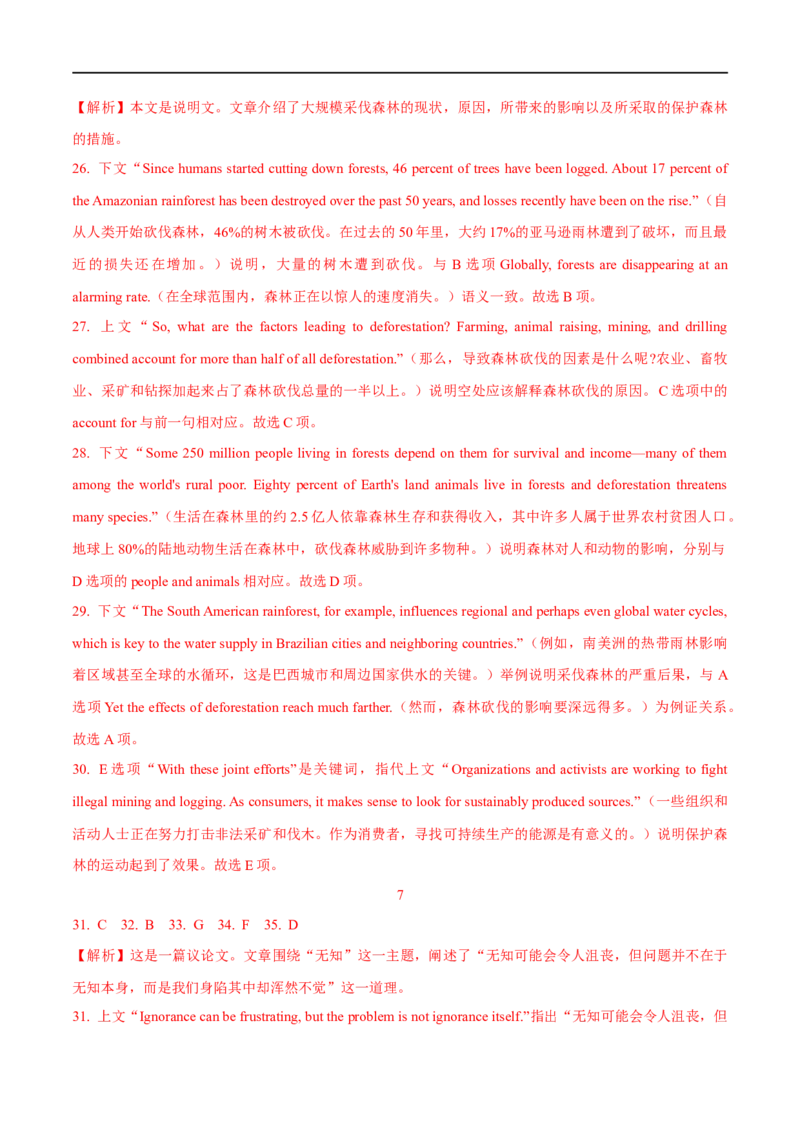 【解析】本文是说明文。文章介绍了大规模采伐森林的现状，原因，所带来的影响以及所采取的保护森林的措施。

26. 下文“Since humans started cutting down forests, 46 percent of trees have been logged. About 17 percent of the Amazonian rainforest has been destroyed over the past 50 years, and losses recently have been on the rise.”（自从人类开始砍伐森林，46%的树木被砍伐。在过去的50年里，大约17%的亚马逊雨林遭到了破坏，而且最近的损失还在增加。）说明，大量的树木遭到砍伐。与B选项Globally, forests are disappearing at an alarming rate.（在全球范围内，森林正在以惊人的速度消失。）语义一致。故选B项。

27. 上文“So, what are the factors leading to deforestation? Farming, animal raising, mining, and drilling combined account for more than half of all deforestation.”（那么，导致森林砍伐的因素是什么呢?农业、畜牧业、采矿和钻探加起来占了森林砍伐总量的一半以上。）说明空处应该解释森林砍伐的原因。C选项中的account for与前一句相对应。故选C项。

28. 下文“Some 250 million people living in forests depend on them for survival and income—many of them among the world's rural poor. Eighty percent of Earth's land animals live in forests and deforestation threatens many species.”（生活在森林里的约2.5亿人依靠森林生存和获得收入，其中许多人属于世界农村贫困人口。地球上80%的陆地动物生活在森林中，砍伐森林威胁到许多物种。）说明森林对人和动物的影响，分别与D选项的people and animals相对应。故选D项。

29. 下文“The South American rainforest, for example, influences regional and perhaps even global water cycles, which is key to the water supply in Brazilian cities and neighboring countries.”（例如，南美洲的热带雨林影响着区域甚至全球的水循环，这是巴西城市和周边国家供水的关键。）举例说明采伐森林的严重后果，与A选项Yet the effects of deforestation reach much farther.（然而，森林砍伐的影响要深远得多。）为例证关系。故选A项。

30. E选项“With these joint efforts”是关键词，指代上文“Organizations and activists are working to fight illegal mining and logging. As consumers, it makes sense to look for sustainably produced sources.”（一些组织和活动人士正在努力打击非法采矿和伐木。作为消费者，寻找可持续生产的能源是有意义的。）说明保护森林的运动起到了效果。故选E项。

7

31. C 32. B 33. G 34. F 35. D

【解析】这是一篇议论文。文章围绕“无知”这一主题，阐述了“无知可能会令人沮丧，但问题并不在于无知本身，而是我们身陷其中却浑然不觉”这一道理。

31. 上文“Ignorance can be frustrating, but the problem is not ignorance itself.”指出“无知可能会令人沮丧，但